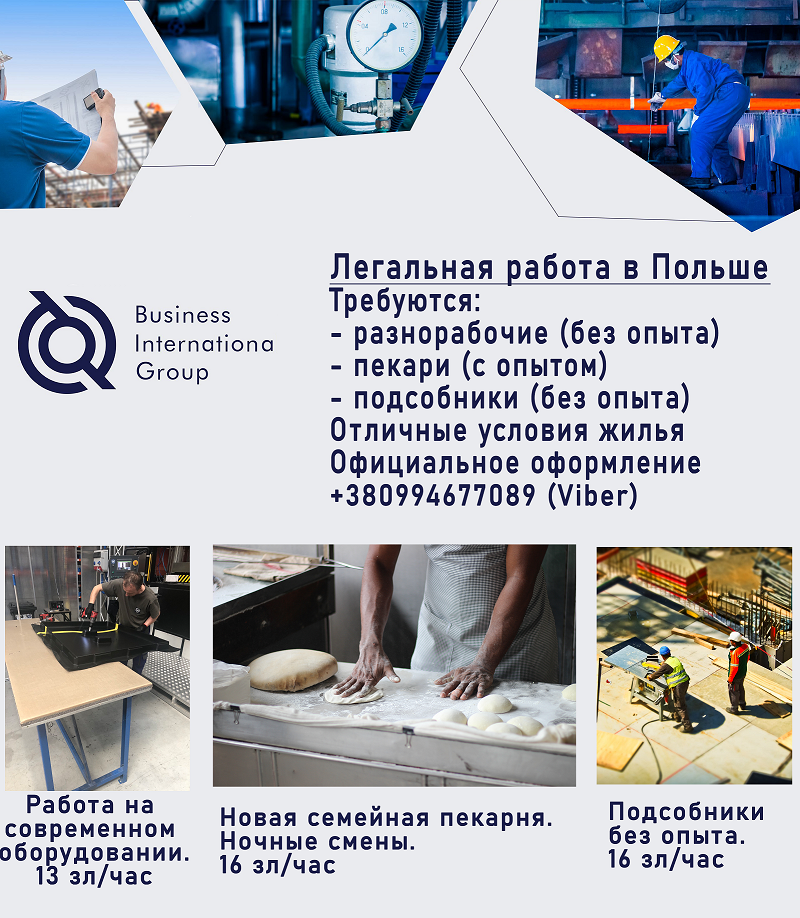 Business
Internationa
Group

Легальная работа в Польше
Требуются:
- разнорабочие (без опыта)
- пекари (с опытом)
- подсобники (без опыта)
Отличные условия жилья
Официальное оформление
+380994677089 (Viber)

Работа на современном оборудовании. 13 зл/час

Новая семейная пекарня. Ночные смены. 16 зл/час

Подсобники без опыта. 16 зл/час